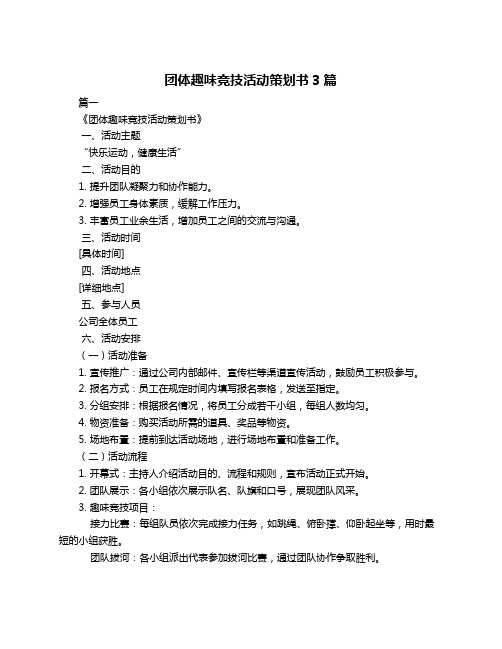 团体趣味竞技活动策划书 3 篇

篇一

《团体趣味竞技活动策划书》

一、活动主题

“快乐运动，健康生活”

二、活动目的

1. 提升团队凝聚力和协作能力。

2. 增强员工身体素质，缓解工作压力。

3. 丰富员工业余生活，增加员工之间的交流与沟通。

三、活动时间

[具体时间]

四、活动地点

[详细地点]

五、参与人员

公司全体员工

六、活动安排

（一）活动准备

1. 宣传推广：通过公司内部邮件、宣传栏等渠道宣传活动，鼓励员工积极参与。

2. 报名方式：员工在规定时间内填写报名表格，发送至指定。

3. 分组安排：根据报名情况，将员工分成若干小组，每组人数均匀。

4. 物资准备：购买活动所需的道具、奖品等物资。

5. 场地布置：提前到达活动场地，进行场地布置和准备工作。

（二）活动流程

1. 开幕式：主持人介绍活动目的、流程和规则，宣布活动正式开始。

2. 团队展示：各小组依次展示队名、队旗和口号，展现团队风采。

3. 趣味竞技项目：

接力比赛：每组队员依次完成接力任务，如跳绳、俯卧撑、仰卧起坐等，用时最短的小组获胜。

团队拔河：各小组派出代表参加拔河比赛，通过团队协作争取胜利。